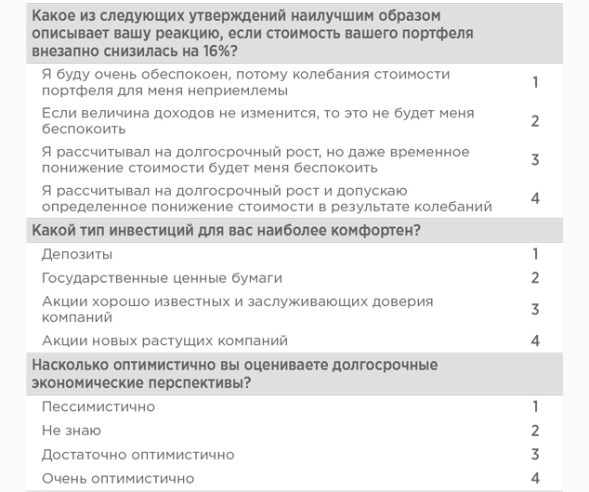 | Какое из следующих утверждений наилучшим образом описывает вашу реакцию, если стоимость вашего портфеля внезапно снизилась на 16%? | |
|---|---|
| Я буду очень обеспокоен, потому колебания стоимости портфеля для меня неприемлемы | 1 |
| Если величина доходов не изменится, то это не будет меня беспокоить | 2 |
| Я рассчитывал на долгосрочный рост, но даже временное понижение стоимости будет меня беспокоить | 3 |
| Я рассчитывал на долгосрочный рост и допускаю определенное понижение стоимости в результате колебаний | 4 |
| **Какой тип инвестиций для вас наиболее комфортен?** | |
| Депозиты | 1 |
| Государственные ценные бумаги | 2 |
| Акции хорошо известных и заслуживающих доверия компаний | 3 |
| Акции новых растущих компаний | 4 |
| **Насколько оптимистично вы оцениваете долгосрочные экономические перспективы?** | |
| Пессимистично | 1 |
| Не знаю | 2 |
| Достаточно оптимистично | 3 |
| Очень оптимистично | 4 |